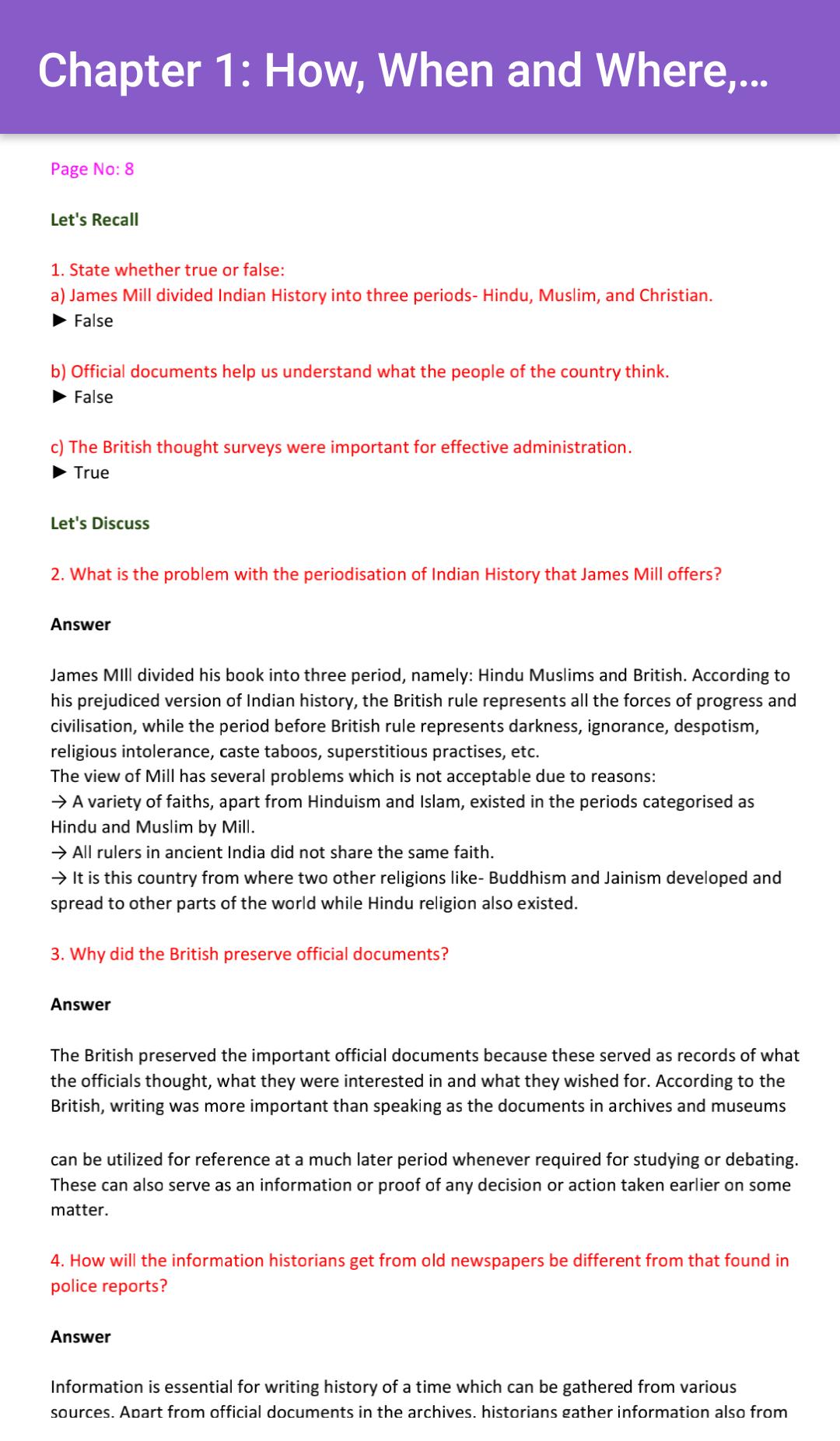 Chapter 1: How, When and Where,...

Page No: 8

Let's Recall

1. State whether true or false:
a) James Mill divided Indian History into three periods- Hindu, Muslim, and Christian.
► False

b) Official documents help us understand what the people of the country think.
► False

c) The British thought surveys were important for effective administration.
► True

Let's Discuss

2. What is the problem with the periodisation of Indian History that James Mill offers?

Answer

James MIll divided his book into three period, namely: Hindu Muslims and British. According to his prejudiced version of Indian history, the British rule represents all the forces of progress and civilisation, while the period before British rule represents darkness, ignorance, despotism, religious intolerance, caste taboos, superstitious practises, etc.
The view of Mill has several problems which is not acceptable due to reasons:
→ A variety of faiths, apart from Hinduism and Islam, existed in the periods categorised as Hindu and Muslim by Mill.
→ All rulers in ancient India did not share the same faith.
→ It is this country from where two other religions like- Buddhism and Jainism developed and spread to other parts of the world while Hindu religion also existed.

3. Why did the British preserve official documents?

Answer

The British preserved the important official documents because these served as records of what the officials thought, what they were interested in and what they wished for. According to the British, writing was more important than speaking as the documents in archives and museums

can be utilized for reference at a much later period whenever required for studying or debating. These can also serve as an information or proof of any decision or action taken earlier on some matter.

4. How will the information historians get from old newspapers be different from that found in police reports?

Answer

Information is essential for writing history of a time which can be gathered from various sources. Apart from official documents in the archives, historians gather information also from